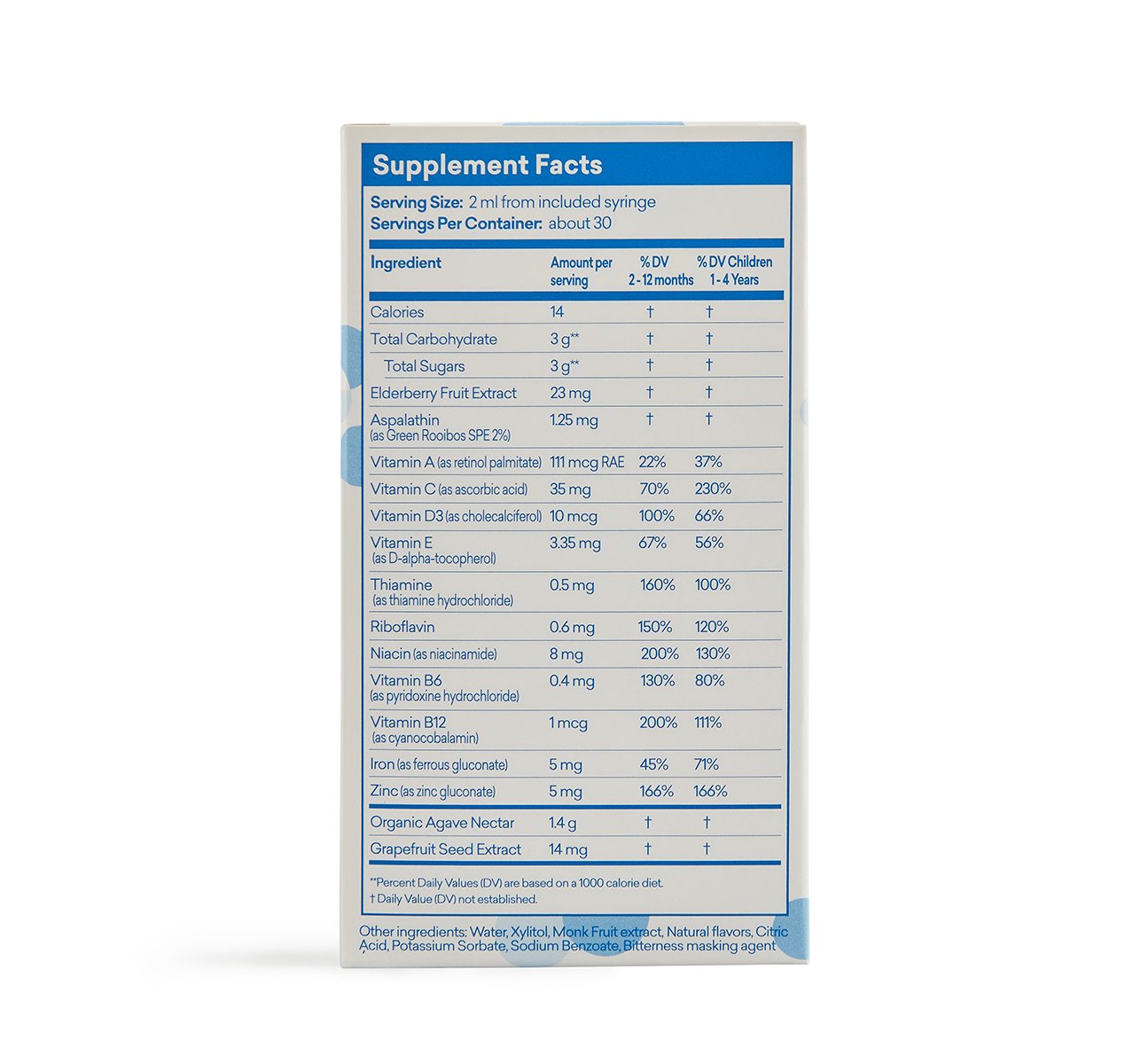 Supplement Facts

Serving Size: 2 ml from included syringe
Servings Per Container: about 30

| Ingredient | Amount per serving | % DV 2 - 12 months | % DV Children 1 - 4 Years |
|---|---|---|---|
| Calories | 14 | † | † |
| Total Carbohydrate | 3 g** | † | † |
| Total Sugars | 3 g** | † | † |
| Elderberry Fruit Extract | 23 mg | † | † |
| Aspalathin (as Green Rooibos SPE 2%) | 1.25 mg | † | † |
| Vitamin A (as retinol palmitate) | 111 mcg RAE | 22% | 37% |
| Vitamin C (as ascorbic acid) | 35 mg | 70% | 230% |
| Vitamin D3 (as cholecalciferol) | 10 mcg | 100% | 66% |
| Vitamin E (as D-alpha-tocopherol) | 3.35 mg | 67% | 56% |
| Thiamine (as thiamine hydrochloride) | 0.5 mg | 160% | 100% |
| Riboflavin | 0.6 mg | 150% | 120% |
| Niacin (as niacinamide) | 8 mg | 200% | 130% |
| Vitamin B6 (as pyridoxine hydrochloride) | 0.4 mg | 130% | 80% |
| Vitamin B12 (as cyanocobalamin) | 1 mcg | 200% | 111% |
| Iron (as ferrous gluconate) | 5 mg | 45% | 71% |
| Zinc (as zinc gluconate) | 5 mg | 166% | 166% |
| Organic Agave Nectar | 1.4 g | † | † |
| Grapefruit Seed Extract | 14 mg | † | † |

**Percent Daily Values (DV) are based on a 1000 calorie diet.
† Daily Value (DV) not established.

Other ingredients: Water, Xylitol, Monk Fruit extract, Natural flavors, Citric Acid, Potassium Sorbate, Sodium Benzoate, Bitterness masking agent